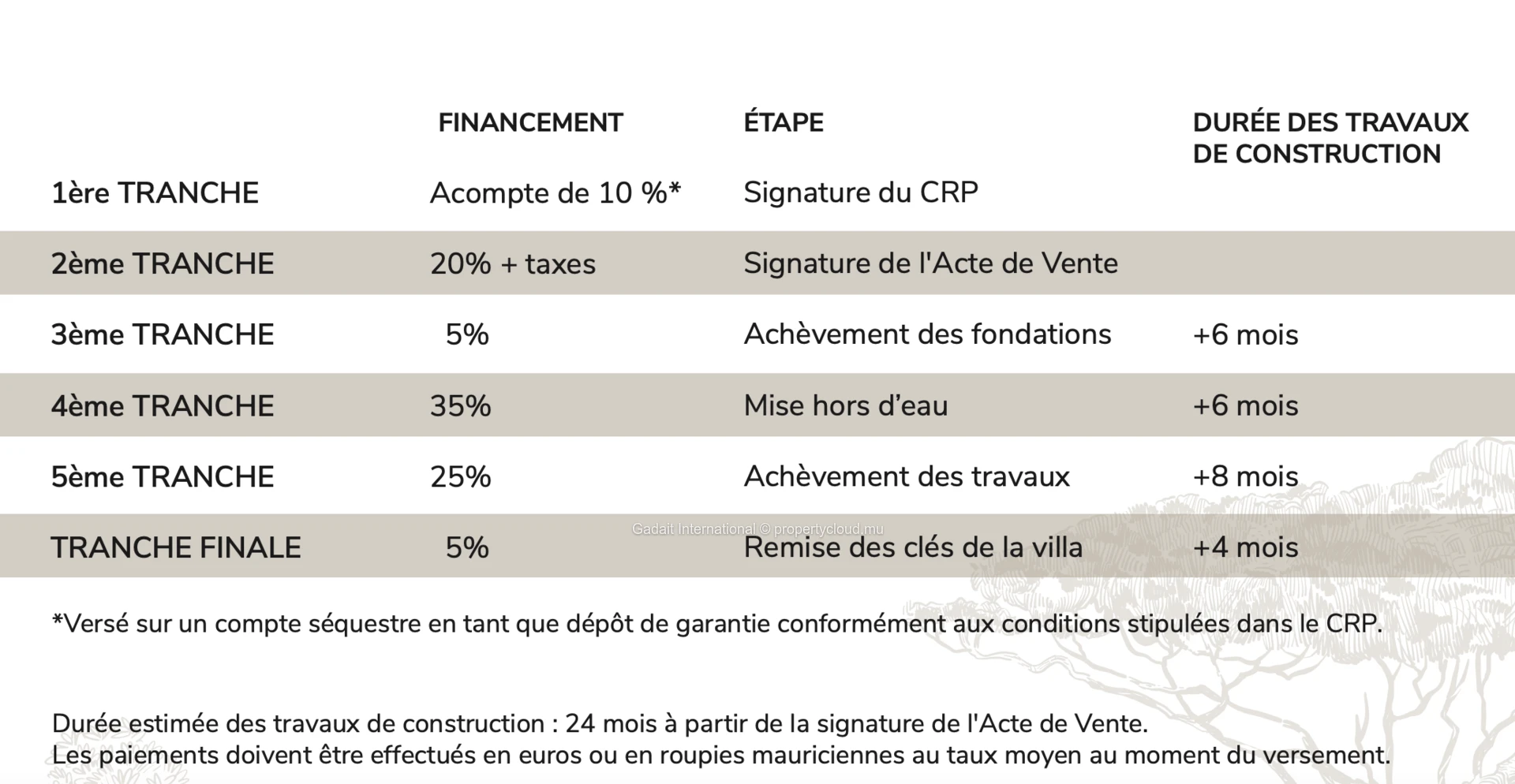 |  | FINANCEMENT | ÉTAPE | DURÉE DES TRAVAUX DE CONSTRUCTION |
|---|---|---|---|
| 1ère TRANCHE | Acompte de 10 %* | Signature du CRP |  |
| 2ème TRANCHE | 20% + taxes | Signature de l'Acte de Vente |  |
| 3ème TRANCHE | 5% | Achèvement des fondations | +6 mois |
| 4ème TRANCHE | 35% | Mise hors d'eau | +6 mois |
| 5ème TRANCHE | 25% | Achèvement des travaux | +8 mois |
| TRANCHE FINALE | 5% | Remise des clés de la villa | +4 mois |

*Versé sur un compte séquestre en tant que dépôt de garantie conformément aux conditions stipulées dans le CRP.

Durée estimée des travaux de construction : 24 mois à partir de la signature de l'Acte de Vente.
Les paiements doivent être effectués en euros ou en roupies mauriciennes au taux moyen au moment du versement.

Gadait International © propertycloud.mu